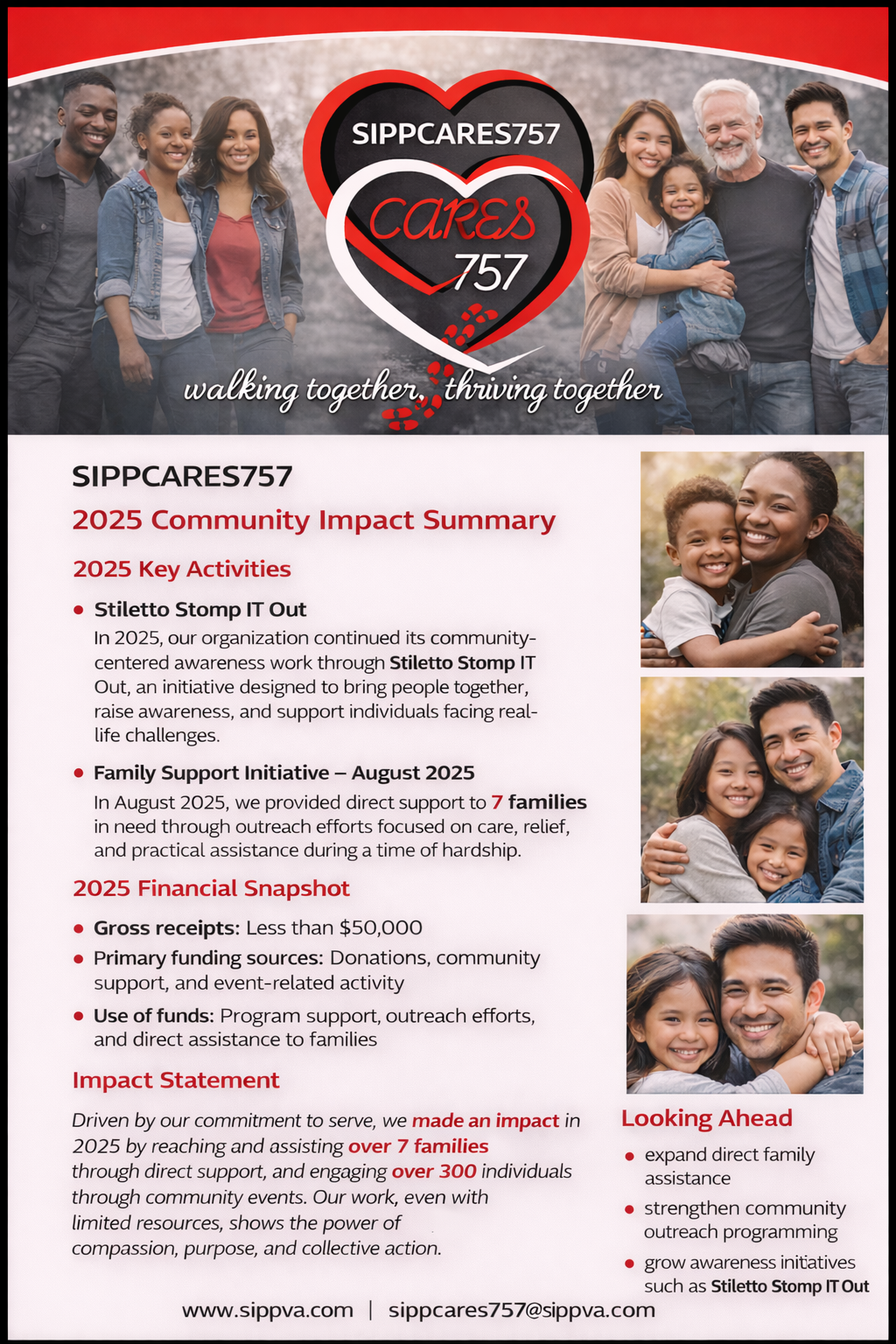 SIPPCARES757

CARES 757

walking together, thriving together

SIPPCARES757

2025 Community Impact Summary

2025 Key Activities

• Stiletto Stomp IT Out
In 2025, our organization continued its community-centered awareness work through Stiletto Stomp IT Out, an initiative designed to bring people together, raise awareness, and support individuals facing real-life challenges.

• Family Support Initiative – August 2025
In August 2025, we provided direct support to 7 families in need through outreach efforts focused on care, relief, and practical assistance during a time of hardship.

2025 Financial Snapshot

• Gross receipts: Less than $50,000
• Primary funding sources: Donations, community support, and event-related activity
• Use of funds: Program support, outreach efforts, and direct assistance to families

Impact Statement

Driven by our commitment to serve, we made an impact in 2025 by reaching and assisting over 7 families through direct support, and engaging over 300 individuals through community events. Our work, even with limited resources, shows the power of compassion, purpose, and collective action.

Looking Ahead

• expand direct family assistance
• strengthen community outreach programming
• grow awareness initiatives such as Stiletto Stomp IT Out

www.sippva.com | sippcares757@sippva.com